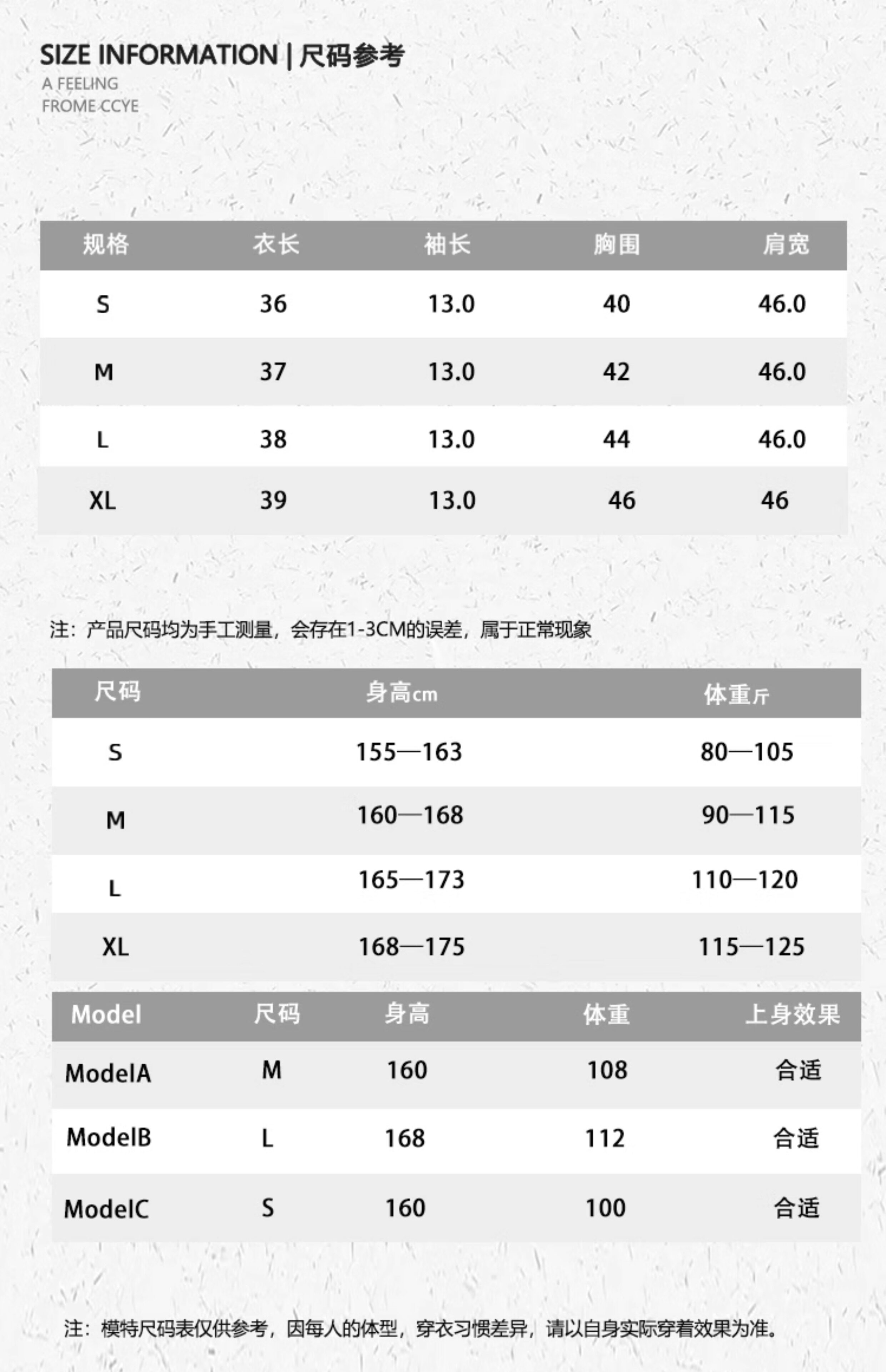 SIZE INFORMATION | 尺码参考
A FEELING
FROME CCYE

| 规格 | 衣长 | 袖长 | 胸围 | 肩宽 |
|---|---|---|---|---|
| S | 36 | 13.0 | 40 | 46.0 |
| M | 37 | 13.0 | 42 | 46.0 |
| L | 38 | 13.0 | 44 | 46.0 |
| XL | 39 | 13.0 | 46 | 46 |

注：产品尺码均为手工测量，会存在1-3CM的误差，属于正常现象

| 尺码 | 身高cm | 体重斤 |
|---|---|---|
| S | 155—163 | 80—105 |
| M | 160—168 | 90—115 |
| L | 165—173 | 110—120 |
| XL | 168—175 | 115—125 |

| Model | 尺码 | 身高 | 体重 | 上身效果 |
|---|---|---|---|---|
| ModelA | M | 160 | 108 | 合适 |
| ModelB | L | 168 | 112 | 合适 |
| ModelC | S | 160 | 100 | 合适 |

注：模特尺码表仅供参考，因每人的体型，穿衣习惯差异，请以自身实际穿着效果为准。